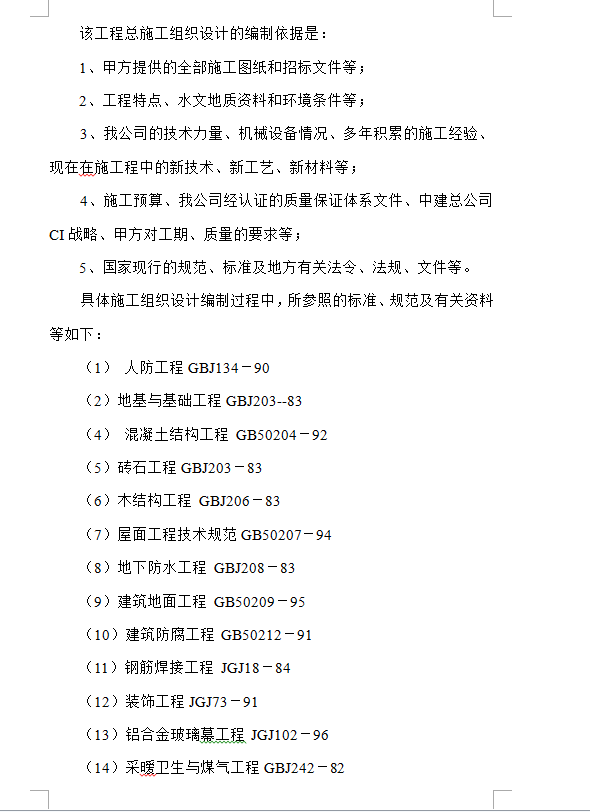 该工程总施工组织设计的编制依据是：

1、甲方提供的全部施工图纸和招标文件等；

2、工程特点、水文地质资料和环境条件等；

3、我公司的技术力量、机械设备情况、多年积累的施工经验、现在在施工程中的新技术、新工艺、新材料等；

4、施工预算、我公司经认证的质量保证体系文件、中建总公司CI战略、甲方对工期、质量的要求等；

5、国家现行的规范、标准及地方有关法令、法规、文件等。

具体施工组织设计编制过程中，所参照的标准、规范及有关资料等如下：

（1） 人防工程 GBJ134－90

（2）地基与基础工程 GBJ203--83

（4） 混凝土结构工程 GB50204－92

（5）砖石工程 GBJ203－83

（6）木结构工程 GBJ206－83

（7）屋面工程技术规范 GB50207－94

（8）地下防水工程 GBJ208－83

（9）建筑地面工程 GB50209－95

（10）建筑防腐工程 GB50212－91

（11）钢筋焊接工程 JGJ18－84

（12）装饰工程 JGJ73－91

（13）铝合金玻璃幕工程 JGJ102－96

（14）采暖卫生与煤气工程 GBJ242－82